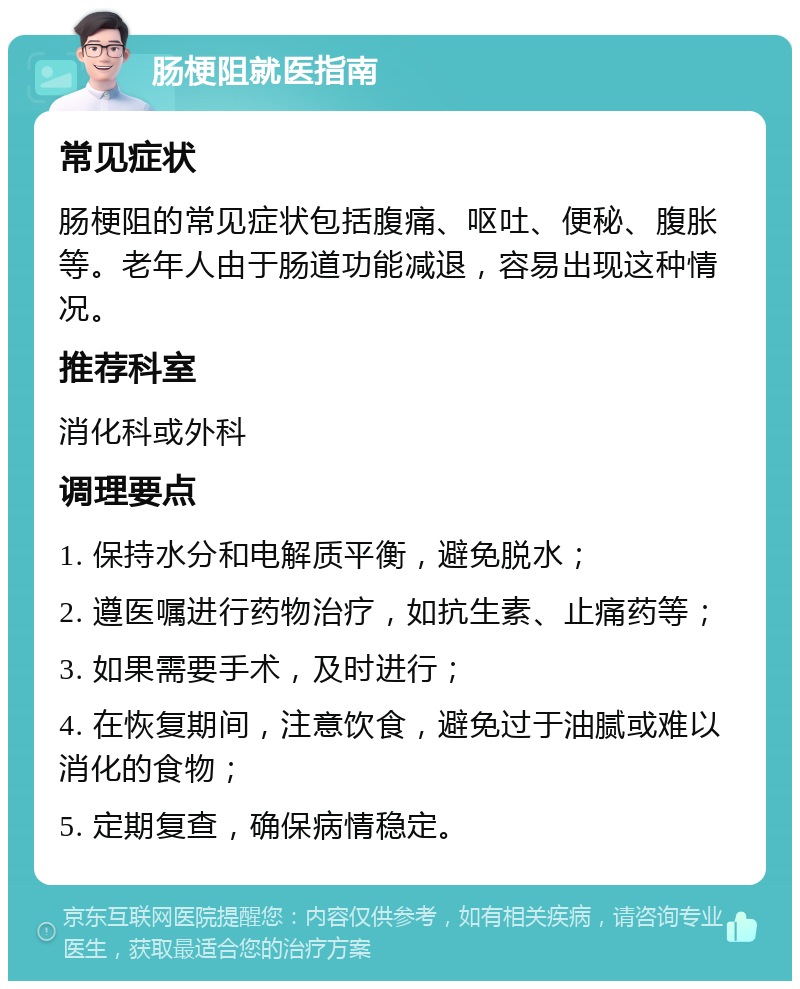 肠梗阻就医指南

常见症状

肠梗阻的常见症状包括腹痛、呕吐、便秘、腹胀等。老年人由于肠道功能减退，容易出现这种情况。

推荐科室

消化科或外科

调理要点

1. 保持水分和电解质平衡，避免脱水；

2. 遵医嘱进行药物治疗，如抗生素、止痛药等；

3. 如果需要手术，及时进行；

4. 在恢复期间，注意饮食，避免过于油腻或难以消化的食物；

5. 定期复查，确保病情稳定。

京东互联网医院提醒您：内容仅供参考，如有相关疾病，请咨询专业医生，获取最适合您的治疗方案